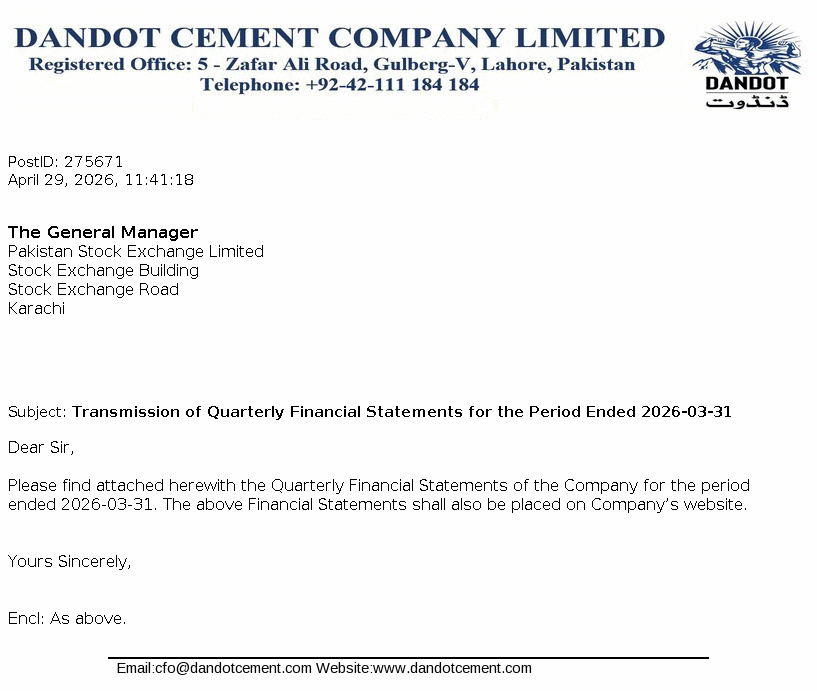 DANDOT CEMENT COMPANY LIMITED
Registered Office: 5 - Zafar Ali Road, Gulberg-V, Lahore, Pakistan
Telephone: +92-42-111 184 184

DANDOT
ڈنڈوت

PostID: 275671
April 29, 2026, 11:41:18

The General Manager
Pakistan Stock Exchange Limited
Stock Exchange Building
Stock Exchange Road
Karachi

Subject: Transmission of Quarterly Financial Statements for the Period Ended 2026-03-31

Dear Sir,

Please find attached herewith the Quarterly Financial Statements of the Company for the period ended 2026-03-31. The above Financial Statements shall also be placed on Company's website.

Yours Sincerely,

Encl: As above.

Email:cfo@dandotcement.com Website:www.dandotcement.com